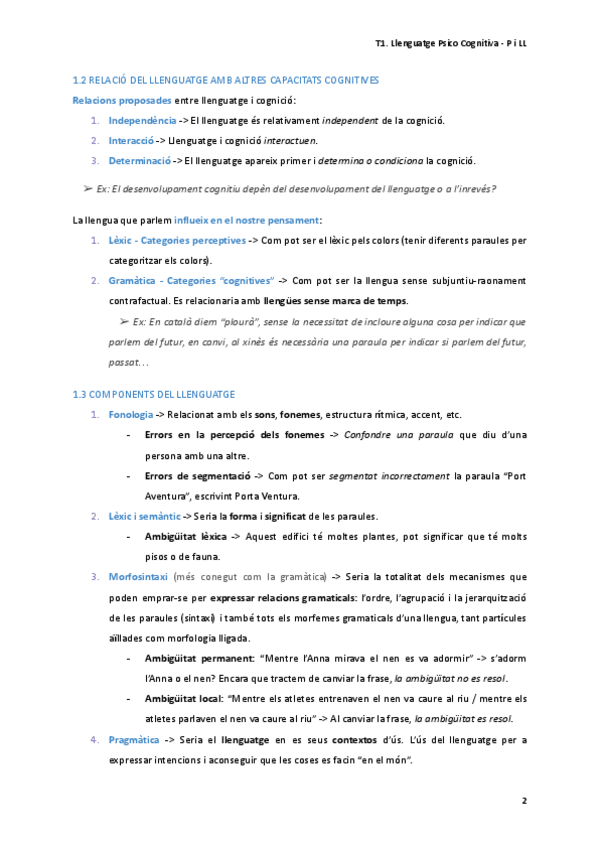 T1. Llenguatge Psico Cognitiva - P i LL

1.2 RELACIÓ DEL LLENGUATGE AMB ALTRES CAPACITATS COGNITIVES

Relacions proposades entre llenguatge i cognició:

1. Independència -> El llenguatge és relativament independent de la cognició.
2. Interacció -> Llenguatge i cognició interactuen.
3. Determinació -> El llenguatge apareix primer i determina o condiciona la cognició.

➢ Ex: El desenvolupament cognitiu depèn del desenvolupament del llenguatge o a l'inrevés?

La llengua que parlem influeix en el nostre pensament:

1. Lèxic - Categories perceptives -> Com pot ser el lèxic pels colors (tenir diferents paraules per categoritzar els colors).
2. Gramàtica - Categories "cognitives" -> Com pot ser la llengua sense subjuntiu-raonament contrafactual. Es relacionaria amb llengües sense marca de temps.

➢ Ex: En català diem "plourà", sense la necessitat de incloure alguna cosa per indicar que parlem del futur, en canvi, al xinès és necessària una paraula per indicar si parlem del futur, passat...

1.3 COMPONENTS DEL LLENGUATGE

1. Fonologia -> Relacionat amb els sons, fonemes, estructura rítmica, accent, etc.
- Errors en la percepció dels fonemes -> Confondre una paraula que diu d'una persona amb una altre.
- Errors de segmentació -> Com pot ser segmentat incorrectament la paraula "Port Aventura", escrivint Porta Ventura.
2. Lèxic i semàntic -> Seria la forma i significat de les paraules.
- Ambigüitat lèxica -> Aquest edifici té moltes plantes, pot significar que té molts pisos o de fauna.
3. Morfosintaxi (més conegut com la gramàtica) -> Seria la totalitat dels mecanismes que poden emprar-se per expressar relacions gramaticals: l'ordre, l'agrupació i la jerarquització de les paraules (sintaxi) i també tots els morfemes gramaticals d'una llengua, tant partícules aïllades com morfologia lligada.
- Ambigüitat permanent: "Mentre l'Anna mirava el nen es va adormir" -> s'adorm l'Anna o el nen? Encara que tractem de canviar la frase, la ambigüitat no es resol.
- Ambigüitat local: "Mentre els atletes entrenaven el nen va caure al riu / mentre els atletes parlaven el nen va caure al riu" -> Al canviar la frase, la ambigüitat es resol.
4. Pragmàtica -> Seria el llenguatge en es seus contextos d'ús. L'ús del llenguatge per a expressar intencions i aconseguir que les coses es facin "en el món".

2